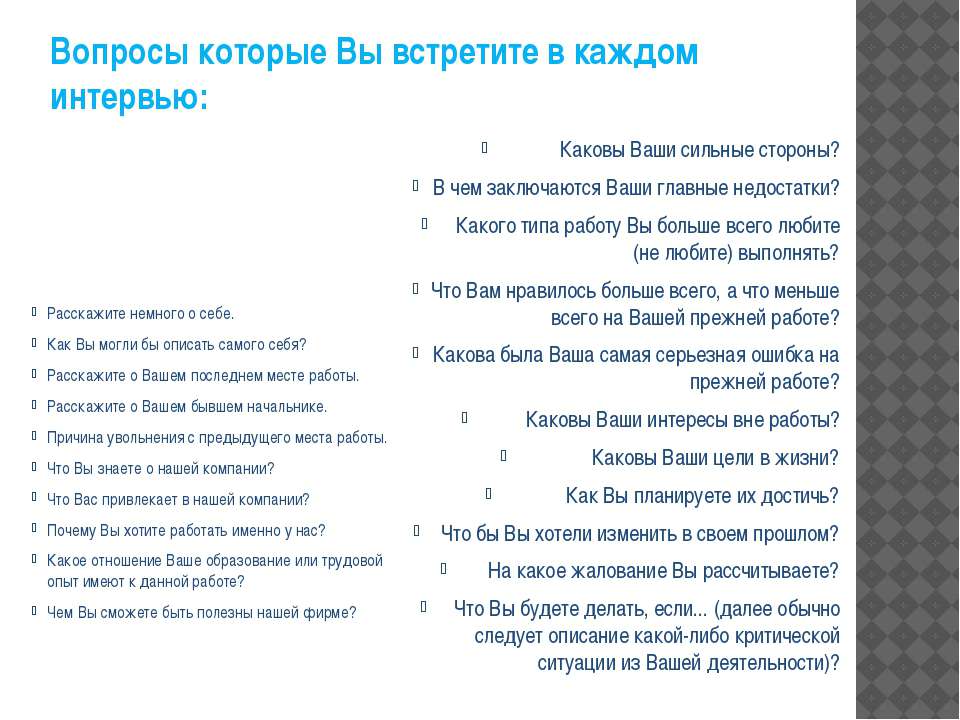 Вопросы которые Вы встретите в каждом интервью:

Расскажите немного о себе.
Как Вы могли бы описать самого себя?
Расскажите о Вашем последнем месте работы.
Расскажите о Вашем бывшем начальнике.
Причина увольнения с предыдущего места работы.
Что Вы знаете о нашей компании?
Что Вас привлекает в нашей компании?
Почему Вы хотите работать именно у нас?
Какое отношение Ваше образование или трудовой опыт имеют к данной работе?
Чем Вы сможете быть полезны нашей фирме?

Каковы Ваши сильные стороны?
В чем заключаются Ваши главные недостатки?
Какого типа работу Вы больше всего любите (не любите) выполнять?
Что Вам нравилось больше всего, а что меньше всего на Вашей прежней работе?
Какова была Ваша самая серьезная ошибка на прежней работе?
Каковы Ваши интересы вне работы?
Каковы Ваши цели в жизни?
Как Вы планируете их достичь?
Что бы Вы хотели изменить в своем прошлом?
На какое жалование Вы рассчитываете?
Что Вы будете делать, если... (далее обычно следует описание какой-либо критической ситуации из Вашей деятельности)?